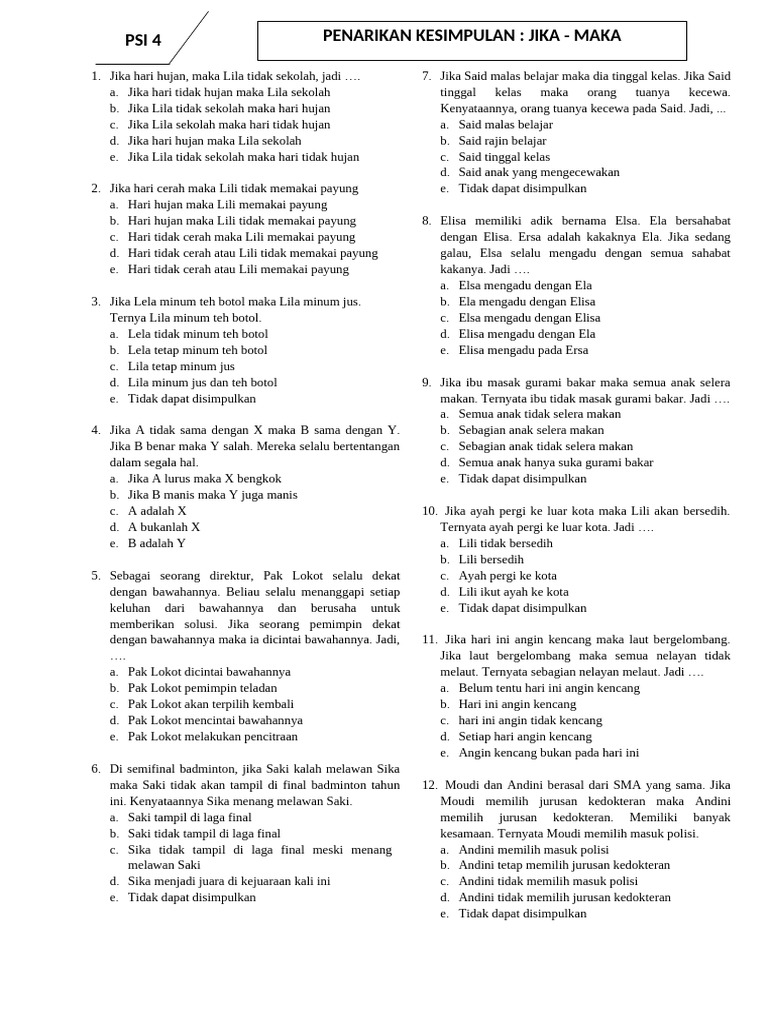 PSI 4

PENARIKAN KESIMPULAN : JIKA - MAKA

1. Jika hari hujan, maka Lila tidak sekolah, jadi ….
a. Jika hari tidak hujan maka Lila sekolah
b. Jika Lila tidak sekolah maka hari hujan
c. Jika Lila sekolah maka hari tidak hujan
d. Jika hari hujan maka Lila sekolah
e. Jika Lila tidak sekolah maka hari tidak hujan

2. Jika hari cerah maka Lili tidak memakai payung
a. Hari hujan maka Lili memakai payung
b. Hari hujan maka Lili tidak memakai payung
c. Hari tidak cerah maka Lili memakai payung
d. Hari tidak cerah atau Lili tidak memakai payung
e. Hari tidak cerah atau Lili memakai payung

3. Jika Lela minum teh botol maka Lila minum jus. Ternya Lila minum teh botol.
a. Lela tidak minum teh botol
b. Lela tetap minum teh botol
c. Lila tetap minum jus
d. Lila minum jus dan teh botol
e. Tidak dapat disimpulkan

4. Jika A tidak sama dengan X maka B sama dengan Y. Jika B benar maka Y salah. Mereka selalu bertentangan dalam segala hal.
a. Jika A lurus maka X bengkok
b. Jika B manis maka Y juga manis
c. A adalah X
d. A bukanlah X
e. B adalah Y

5. Sebagai seorang direktur, Pak Lokot selalu dekat dengan bawahannya. Beliau selalu menanggapi setiap keluhan dari bawahannya dan berusaha untuk memberikan solusi. Jika seorang pemimpin dekat dengan bawahannya maka ia dicintai bawahannya. Jadi, ….
a. Pak Lokot dicintai bawahannya
b. Pak Lokot pemimpin teladan
c. Pak Lokot akan terpilih kembali
d. Pak Lokot mencintai bawahannya
e. Pak Lokot melakukan pencitraan

6. Di semifinal badminton, jika Saki kalah melawan Sika maka Saki tidak akan tampil di final badminton tahun ini. Kenyataannya Sika menang melawan Saki.
a. Saki tampil di laga final
b. Saki tidak tampil di laga final
c. Sika tidak tampil di laga final meski menang melawan Saki
d. Sika menjadi juara di kejuaraan kali ini
e. Tidak dapat disimpulkan

7. Jika Said malas belajar maka dia tinggal kelas. Jika Said tinggal kelas maka orang tuanya kecewa. Kenyataannya, orang tuanya kecewa pada Said. Jadi, ...
a. Said malas belajar
b. Said rajin belajar
c. Said tinggal kelas
d. Said anak yang mengecewakan
e. Tidak dapat disimpulkan

8. Elisa memiliki adik bernama Elsa. Ela bersahabat dengan Elisa. Ersa adalah kakaknya Ela. Jika sedang galau, Elsa selalu mengadu dengan semua sahabat kakanya. Jadi ….
a. Elsa mengadu dengan Ela
b. Ela mengadu dengan Elisa
c. Elsa mengadu dengan Elisa
d. Elisa mengadu dengan Ela
e. Elisa mengadu pada Ersa

9. Jika ibu masak gurami bakar maka semua anak selera makan. Ternyata ibu tidak masak gurami bakar. Jadi ….
a. Semua anak tidak selera makan
b. Sebagian anak selera makan
c. Sebagian anak tidak selera makan
d. Semua anak hanya suka gurami bakar
e. Tidak dapat disimpulkan

10. Jika ayah pergi ke luar kota maka Lili akan bersedih. Ternyata ayah pergi ke luar kota. Jadi ….
a. Lili tidak bersedih
b. Lili bersedih
c. Ayah pergi ke kota
d. Lili ikut ayah ke kota
e. Tidak dapat disimpulkan

11. Jika hari ini angin kencang maka laut bergelombang. Jika laut bergelombang maka semua nelayan tidak melaut. Ternyata sebagian nelayan melaut. Jadi ….
a. Belum tentu hari ini angin kencang
b. Hari ini angin kencang
c. hari ini angin tidak kencang
d. Setiap hari angin kencang
e. Angin kencang bukan pada hari ini

12. Moudi dan Andini berasal dari SMA yang sama. Jika Moudi memilih jurusan kedokteran maka Andini memilih jurusan kedokteran. Memiliki banyak kesamaan. Ternyata Moudi memilih masuk polisi.
a. Andini memilih masuk polisi
b. Andini tetap memilih jurusan kedokteran
c. Andini tidak memilih masuk polisi
d. Andini tidak memilih jurusan kedokteran
e. Tidak dapat disimpulkan